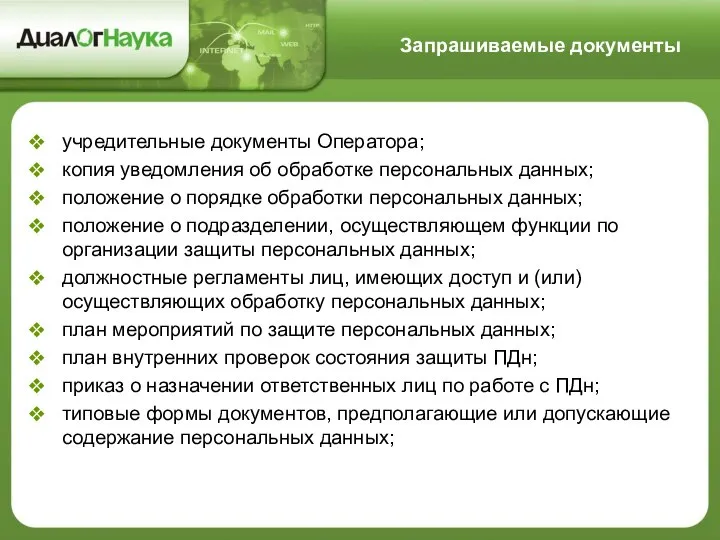 ДиалОгНаука

INTERNET MAIL WEB HTTP

Запрашиваемые документы

❖ учредительные документы Оператора;
❖ копия уведомления об обработке персональных данных;
❖ положение о порядке обработки персональных данных;
❖ положение о подразделении, осуществляющем функции по организации защиты персональных данных;
❖ должностные регламенты лиц, имеющих доступ и (или) осуществляющих обработку персональных данных;
❖ план мероприятий по защите персональных данных;
❖ план внутренних проверок состояния защиты ПДн;
❖ приказ о назначении ответственных лиц по работе с ПДн;
❖ типовые формы документов, предполагающие или допускающие содержание персональных данных;